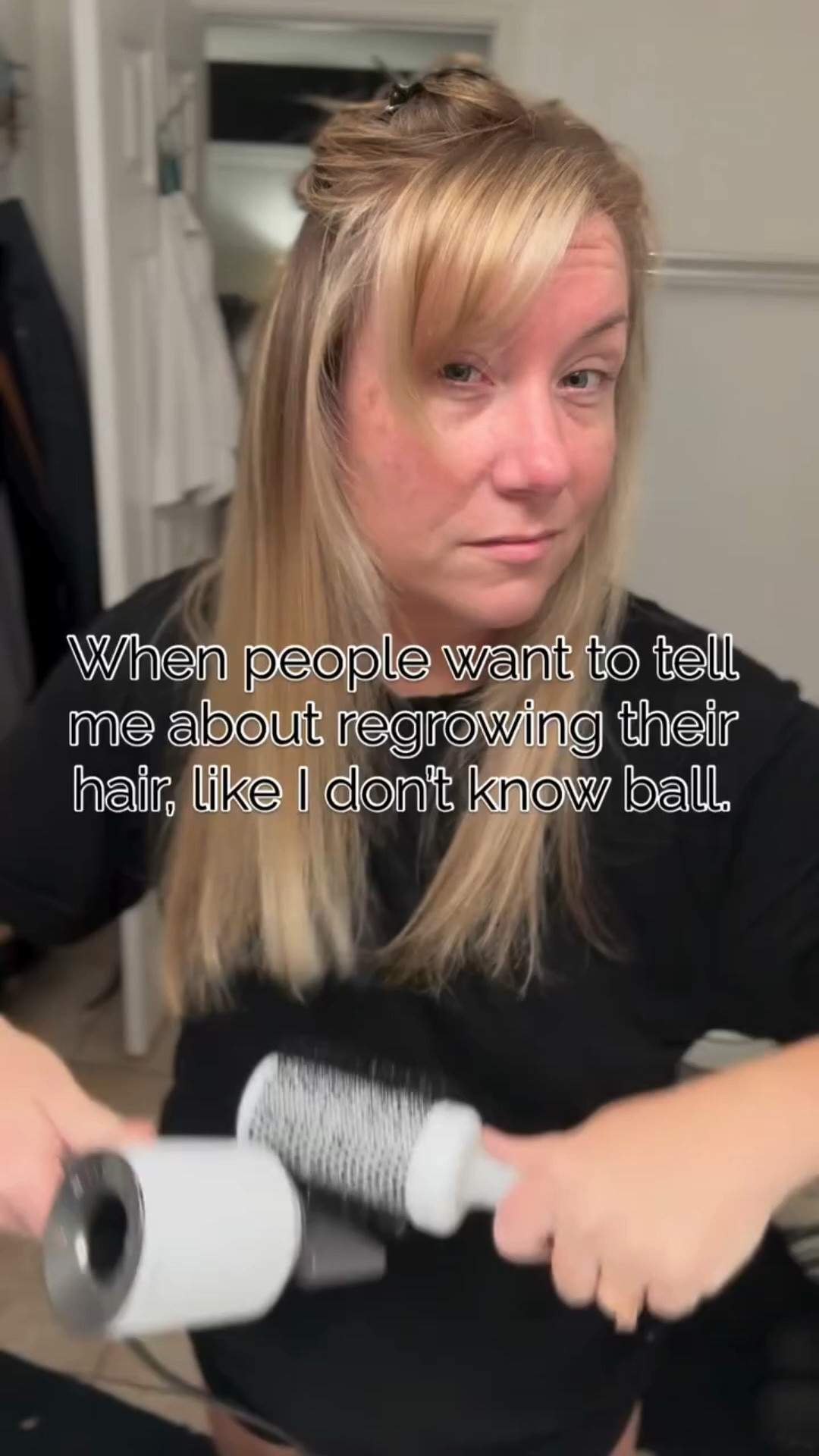 When people want to tell me about regrowing their hair, like I don't know ball.